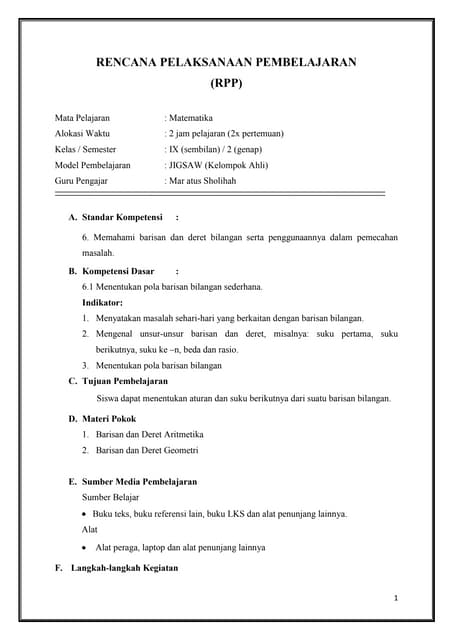 RENCANA PELAKSANAAN PEMBELAJARAN
(RPP)

Mata Pelajaran : Matematika
Alokasi Waktu : 2 jam pelajaran (2x pertemuan)
Kelas / Semester : IX (sembilan) / 2 (genap)
Model Pembelajaran : JIGSAW (Kelompok Ahli)
Guru Pengajar : Mar atus Sholihah

A. Standar Kompetensi :

6. Memahami barisan dan deret bilangan serta penggunaannya dalam pemecahan masalah.

B. Kompetensi Dasar :

6.1 Menentukan pola barisan bilangan sederhana.

Indikator:

1. Menyatakan masalah sehari-hari yang berkaitan dengan barisan bilangan.
2. Mengenal unsur-unsur barisan dan deret, misalnya: suku pertama, suku berikutnya, suku ke –n, beda dan rasio.
3. Menentukan pola barisan bilangan

C. Tujuan Pembelajaran

Siswa dapat menentukan aturan dan suku berikutnya dari suatu barisan bilangan.

D. Materi Pokok

1. Barisan dan Deret Aritmetika
2. Barisan dan Deret Geometri

E. Sumber Media Pembelajaran

Sumber Belajar

• Buku teks, buku referensi lain, buku LKS dan alat penunjang lainnya.

Alat

• Alat peraga, laptop dan alat penunjang lainnya

F. Langkah-langkah Kegiatan

1